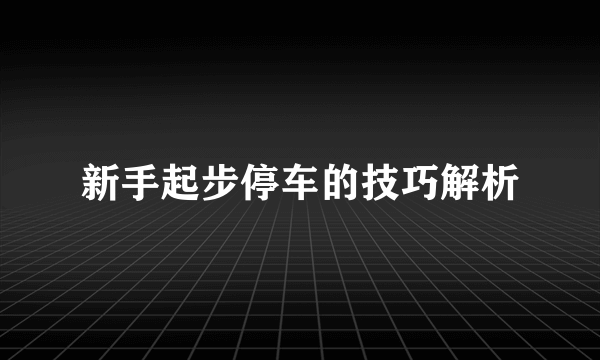 新手起步停车的技巧解析